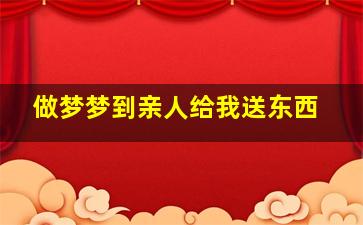 做梦梦到亲人给我送东西